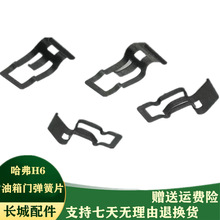 哈弗H6
油箱门弹簧片
长城配件

赠送运费险
支持七天无理由退换货